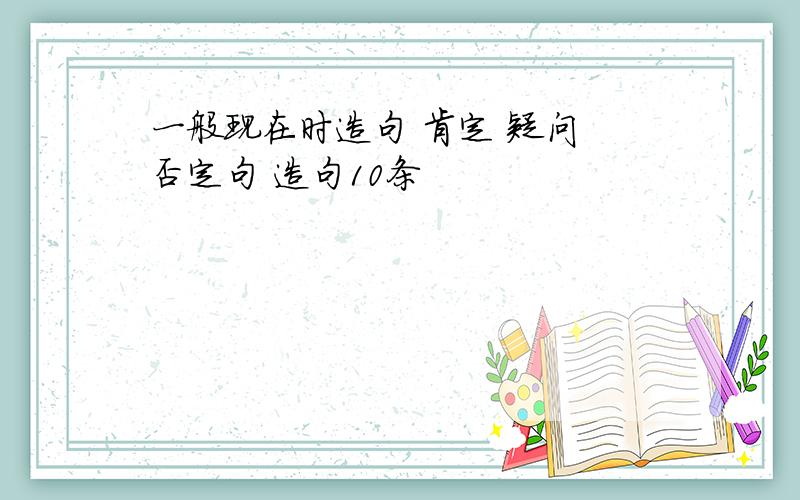 一般现在时造句 肯定 疑问 否定句 造句10条